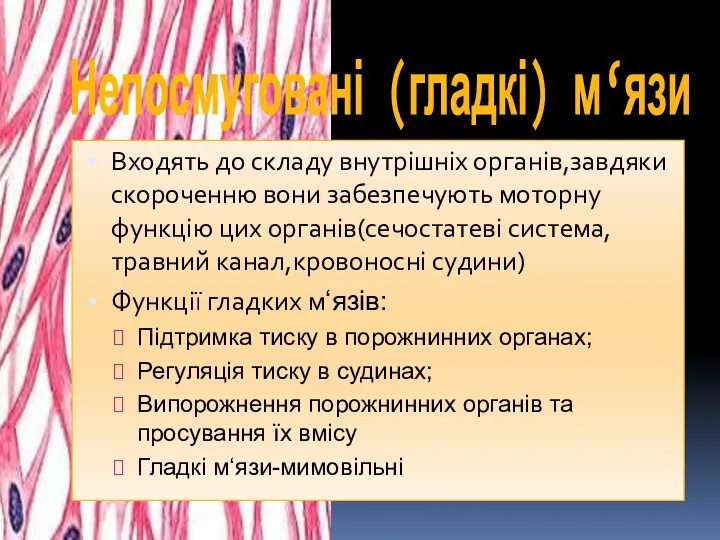 Непосмуговані (гладкі) м‘язи

Входять до складу внутрішніх органів,завдяки скороченню вони забезпечують моторну функцію цих органів(сечостатеві система, травний канал,кровоносні судини)

Функції гладких м‘язів:

Підтримка тиску в порожнинних органах;

Регуляція тиску в судинах;

Випорожнення порожнинних органів та просування їх вмісу

Гладкі м‘язи-мимовільні